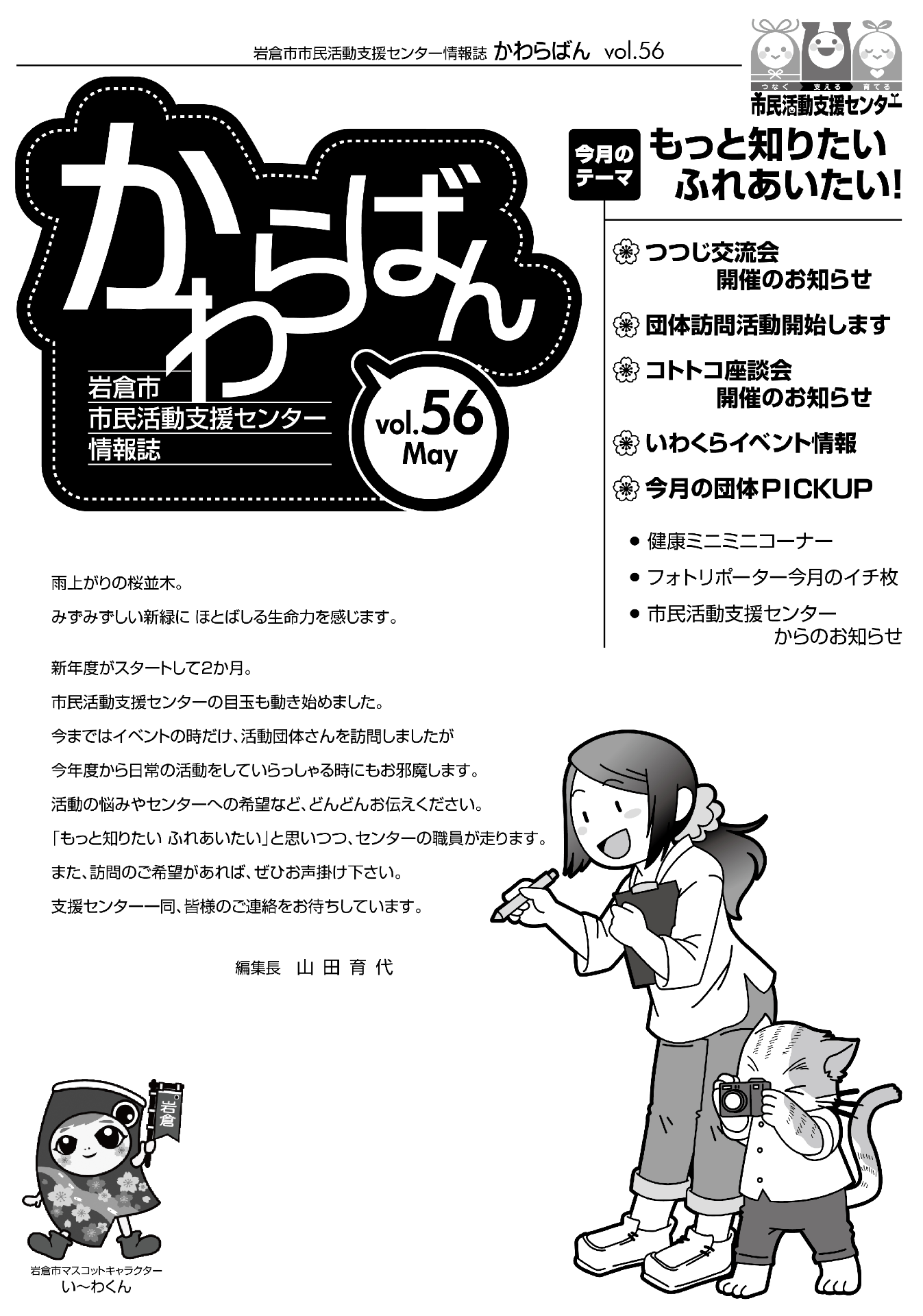 岩倉市市民活動支援センター情報誌 かわらばん vol.56

つなぐ 支える 育てる
市民活動支援センター

かわらばん

岩倉市
市民活動支援センター
情報誌

vol.56
May

今月のテーマ
もっと知りたい
ふれあいたい!

つつじ交流会
開催のお知らせ

団体訪問活動開始します

コトトコ座談会
開催のお知らせ

いわくらイベント情報

今月の団体PICKUP

• 健康ミニミニコーナー
• フォトリポーター今月のイチ枚
• 市民活動支援センター
からのお知らせ

雨上がりの桜並木。
みずみずしい新緑に ほとばしる生命力を感じます。

新年度がスタートして2か月。
市民活動支援センターの目玉も動き始めました。
今まではイベントの時だけ、活動団体さんを訪問しましたが
今年度から日常の活動をしていらっしゃる時にもお邪魔します。
活動の悩みやセンターへの希望など、どんどんお伝えください。
「もっと知りたい ふれあいたい」と思いつつ、センターの職員が走ります。
また、訪問のご希望があれば、ぜひお声掛け下さい。
支援センター一同、皆様のご連絡をお待ちしています。

編集長 山田育代

岩倉

岩倉市マスコットキャラクター
い~わくん